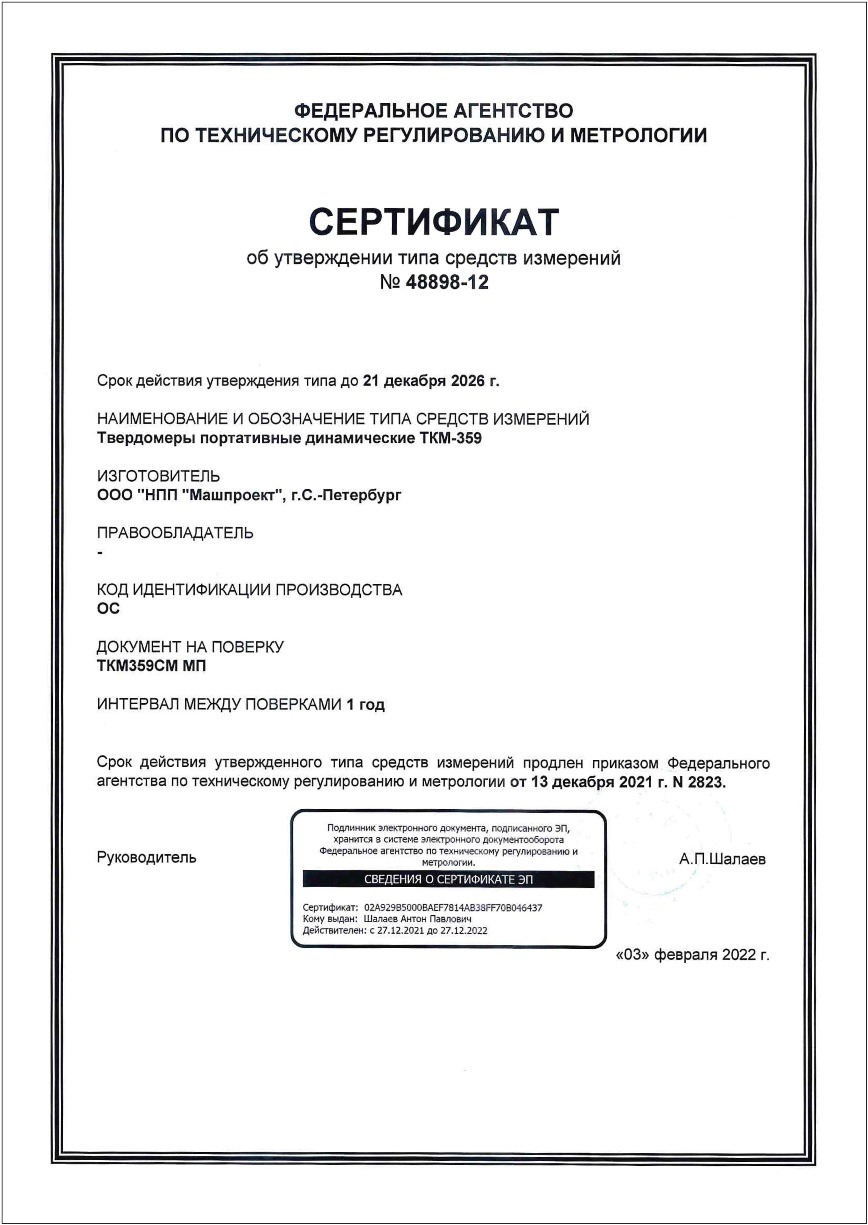 ФЕДЕРАЛЬНОЕ АГЕНТСТВО
ПО ТЕХНИЧЕСКОМУ РЕГУЛИРОВАНИЮ И МЕТРОЛОГИИ

СЕРТИФИКАТ
об утверждении типа средств измерений
№ 48898-12

Срок действия утверждения типа до 21 декабря 2026 г.

НАИМЕНОВАНИЕ И ОБОЗНАЧЕНИЕ ТИПА СРЕДСТВ ИЗМЕРЕНИЙ
Твердомеры портативные динамические ТКМ-359

ИЗГОТОВИТЕЛЬ
ООО "НПП "Машпроект", г.С.-Петербург

ПРАВООБЛАДАТЕЛЬ
-

КОД ИДЕНТИФИКАЦИИ ПРОИЗВОДСТВА
ОС

ДОКУМЕНТ НА ПОВЕРКУ
ТКМ359СМ МП

ИНТЕРВАЛ МЕЖДУ ПОВЕРКАМИ 1 год

Срок действия утвержденного типа средств измерений продлен приказом Федерального агентства по техническому регулированию и метрологии от 13 декабря 2021 г. N 2823.

Руководитель

Подлинник электронного документа, подписанного ЭП, хранится в системе электронного документооборота Федеральное агентство по техническому регулированию и метрологии.

СВЕДЕНИЯ О СЕРТИФИКАТЕ ЭП

Сертификат: 02A929B5000BAEF7814AB38FF70B046437
Кому выдан: Шалаев Антон Павлович
Действителен: с 27.12.2021 до 27.12.2022

А.П.Шалаев

«03» февраля 2022 г.